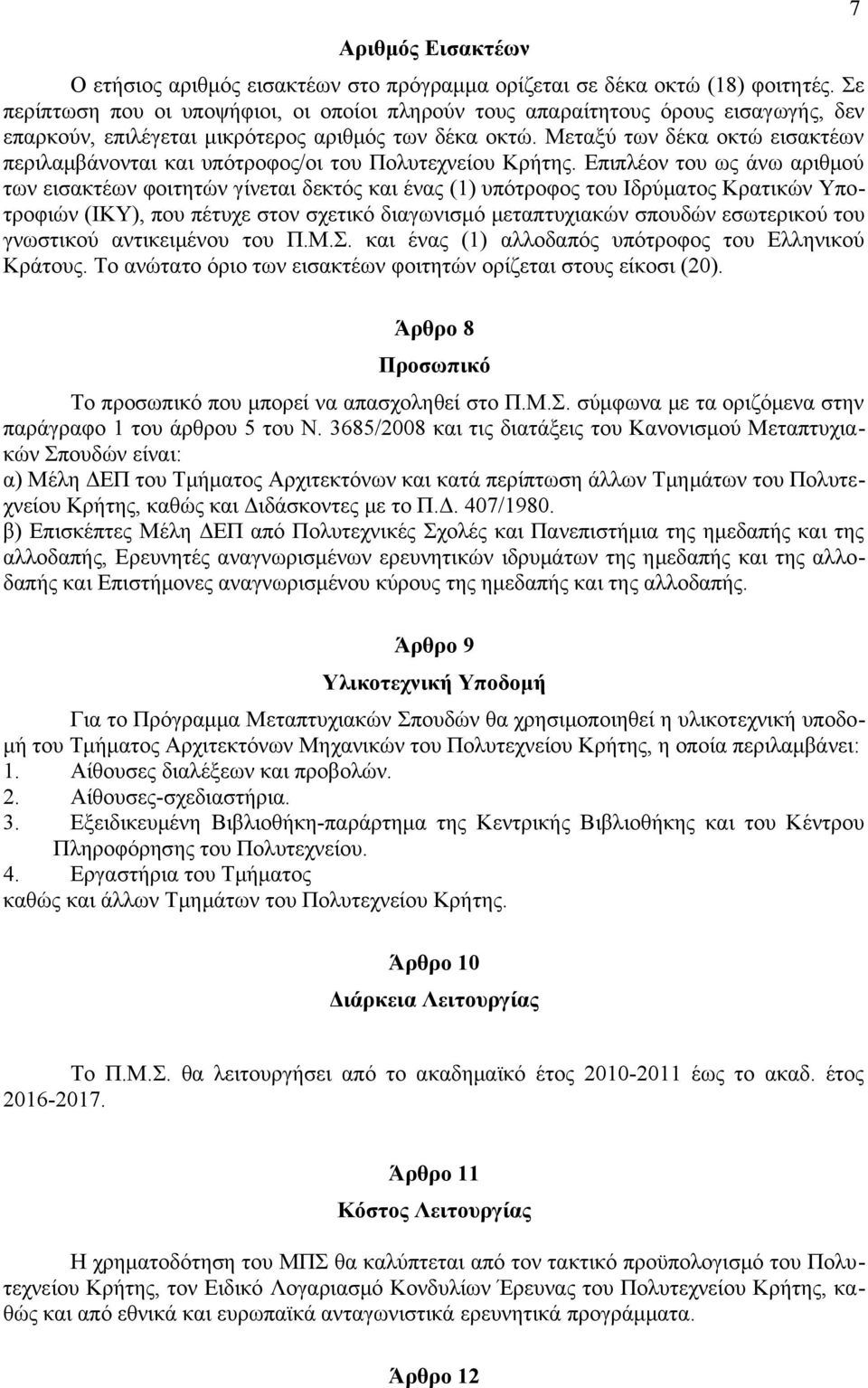 7

Αριθμός Εισακτέων

Ο ετήσιος αριθμός εισακτέων στο πρόγραμμα ορίζεται σε δέκα οκτώ (18) φοιτητές. Σε περίπτωση που οι υποψήφιοι, οι οποίοι πληρούν τους απαραίτητους όρους εισαγωγής, δεν επαρκούν, επιλέγεται μικρότερος αριθμός των δέκα οκτώ. Μεταξύ των δέκα οκτώ εισακτέων περιλαμβάνονται και υπότροφος/οι του Πολυτεχνείου Κρήτης. Επιπλέον του ως άνω αριθμού των εισακτέων φοιτητών γίνεται δεκτός και ένας (1) υπότροφος του Ιδρύματος Κρατικών Υποτροφιών (ΙΚΥ), που πέτυχε στον σχετικό διαγωνισμό μεταπτυχιακών σπουδών εσωτερικού του γνωστικού αντικειμένου του Π.Μ.Σ. και ένας (1) αλλοδαπός υπότροφος του Ελληνικού Κράτους. Το ανώτατο όριο των εισακτέων φοιτητών ορίζεται στους είκοσι (20).

Άρθρο 8

Προσωπικό

Το προσωπικό που μπορεί να απασχοληθεί στο Π.Μ.Σ. σύμφωνα με τα οριζόμενα στην παράγραφο 1 του άρθρου 5 του Ν. 3685/2008 και τις διατάξεις του Κανονισμού Μεταπτυχιακών Σπουδών είναι:
α) Μέλη ΔΕΠ του Τμήματος Αρχιτεκτόνων και κατά περίπτωση άλλων Τμημάτων του Πολυτεχνείου Κρήτης, καθώς και Διδάσκοντες με το Π.Δ. 407/1980.
β) Επισκέπτες Μέλη ΔΕΠ από Πολυτεχνικές Σχολές και Πανεπιστήμια της ημεδαπής και της αλλοδαπής, Ερευνητές αναγνωρισμένων ερευνητικών ιδρυμάτων της ημεδαπής και της αλλοδαπής και Επιστήμονες αναγνωρισμένου κύρους της ημεδαπής και της αλλοδαπής.

Άρθρο 9

Υλικοτεχνική Υποδομή

Για το Πρόγραμμα Μεταπτυχιακών Σπουδών θα χρησιμοποιηθεί η υλικοτεχνική υποδομή του Τμήματος Αρχιτεκτόνων Μηχανικών του Πολυτεχνείου Κρήτης, η οποία περιλαμβάνει:
1. Αίθουσες διαλέξεων και προβολών.
2. Αίθουσες-σχεδιαστήρια.
3. Εξειδικευμένη Βιβλιοθήκη-παράρτημα της Κεντρικής Βιβλιοθήκης και του Κέντρου Πληροφόρησης του Πολυτεχνείου.
4. Εργαστήρια του Τμήματος
καθώς και άλλων Τμημάτων του Πολυτεχνείου Κρήτης.

Άρθρο 10

Διάρκεια Λειτουργίας

Το Π.Μ.Σ. θα λειτουργήσει από το ακαδημαϊκό έτος 2010-2011 έως το ακαδ. έτος 2016-2017.

Άρθρο 11

Κόστος Λειτουργίας

Η χρηματοδότηση του ΜΠΣ θα καλύπτεται από τον τακτικό προϋπολογισμό του Πολυτεχνείου Κρήτης, τον Ειδικό Λογαριασμό Κονδυλίων Έρευνας του Πολυτεχνείου Κρήτης, καθώς και από εθνικά και ευρωπαϊκά ανταγωνιστικά ερευνητικά προγράμματα.

Άρθρο 12